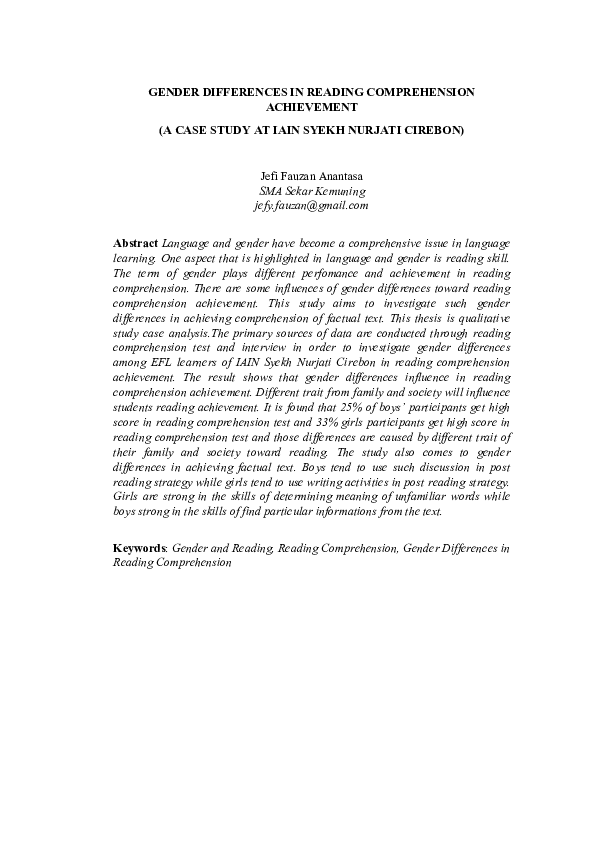 GENDER DIFFERENCES IN READING COMPREHENSION ACHIEVEMENT

(A CASE STUDY AT IAIN SYEKH NURJATI CIREBON)

Jefi Fauzan Anantasa
SMA Sekar Kemuning
jefy.fauzan@gmail.com

Abstract Language and gender have become a comprehensive issue in language learning. One aspect that is highlighted in language and gender is reading skill. The term of gender plays different perfomance and achievement in reading comprehension. There are some influences of gender differences toward reading comprehension achievement. This study aims to investigate such gender differences in achieving comprehension of factual text. This thesis is qualitative study case analysis.The primary sources of data are conducted through reading comprehension test and interview in order to investigate gender differences among EFL learners of IAIN Syekh Nurjati Cirebon in reading comprehension achievement. The result shows that gender differences influence in reading comprehension achievement. Different trait from family and society will influence students reading achievement. It is found that 25% of boys' participants get high score in reading comprehension test and 33% girls participants get high score in reading comprehension test and those differences are caused by different trait of their family and society toward reading. The study also comes to gender differences in achieving factual text. Boys tend to use such discussion in post reading strategy while girls tend to use writing activities in post reading strategy. Girls are strong in the skills of determining meaning of unfamiliar words while boys strong in the skills of find particular informations from the text.

Keywords: Gender and Reading, Reading Comprehension, Gender Differences in Reading Comprehension